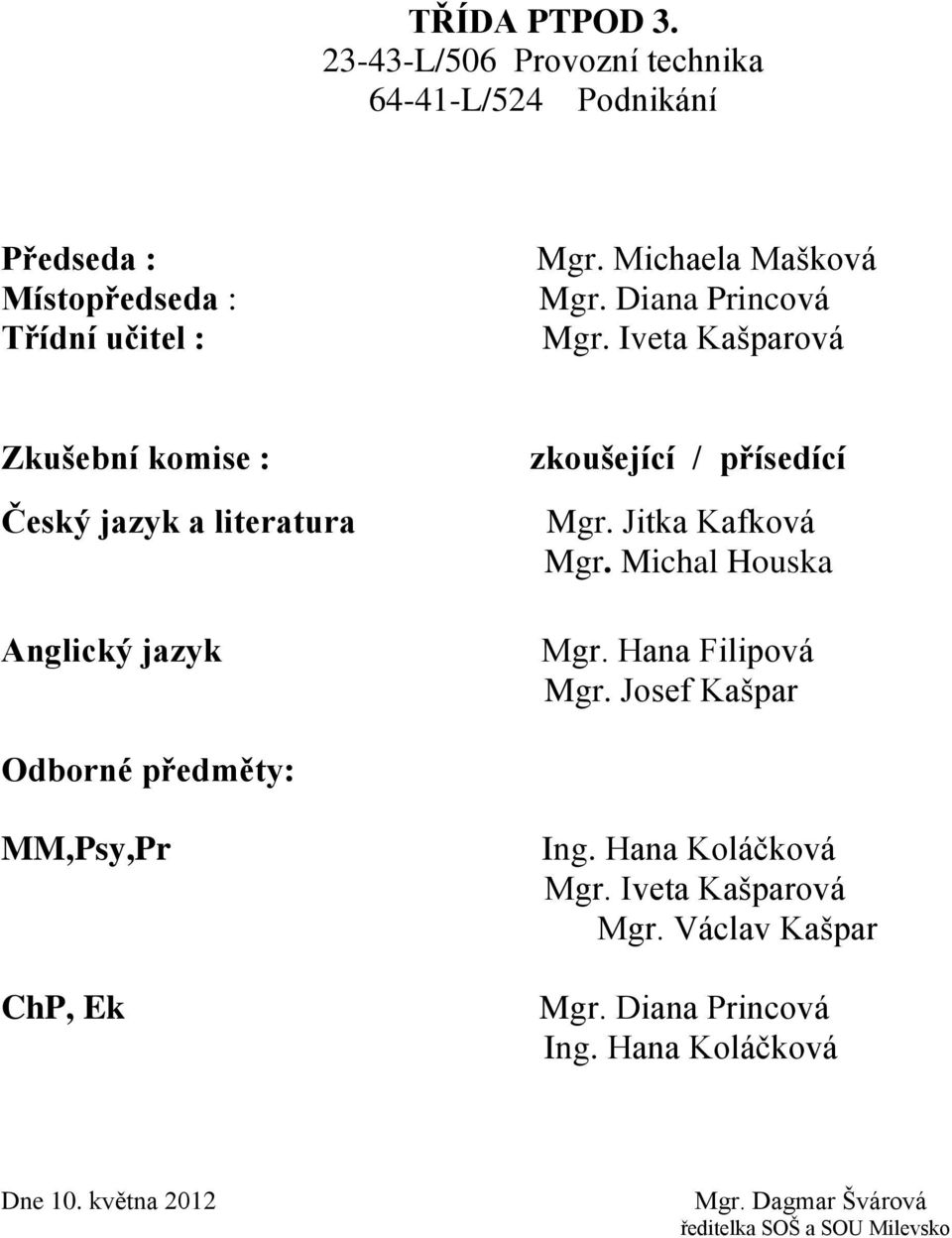 TŘÍDA PTPOD 3.
23-43-L/506 Provozní technika
64-41-L/524 Podnikání

Předseda : Mgr. Michaela Mašková
Místopředseda : Mgr. Diana Princová
Třídní učitel : Mgr. Iveta Kašparová

Zkušební komise : zkoušející / přísedící

Český jazyk a literatura Mgr. Jitka Kafková
Mgr. Michal Houska

Anglický jazyk Mgr. Hana Filipová
Mgr. Josef Kašpar

Odborné předměty:

MM,Psy,Pr Ing. Hana Koláčková
Mgr. Iveta Kašparová
Mgr. Václav Kašpar

ChP, Ek Mgr. Diana Princová
Ing. Hana Koláčková

Dne 10. května 2012 Mgr. Dagmar Švárová
ředitelka SOŠ a SOU Milevsko